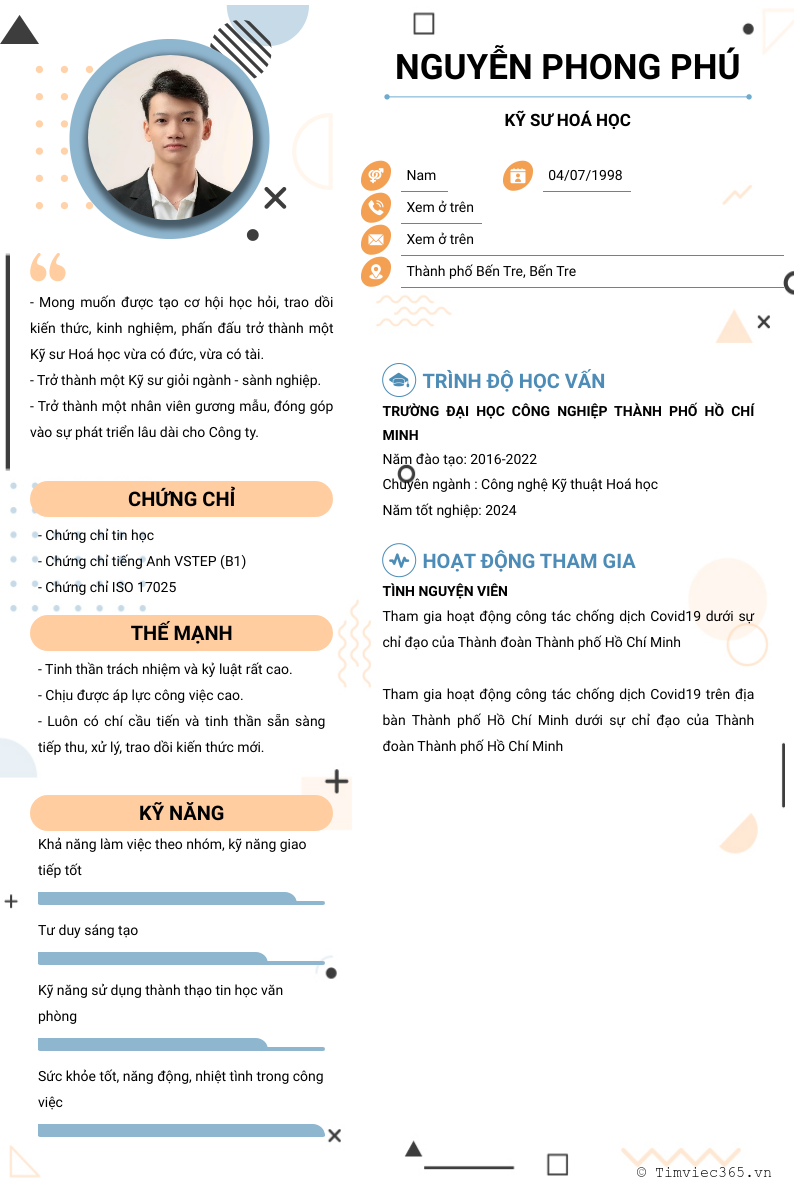 NGUYỄN PHONG PHÚ

KỸ SƯ HOÁ HỌC

Nam

04/07/1998

Xem ở trên

Xem ở trên

Thành phố Bến Tre, Bến Tre

- Mong muốn được tạo cơ hội học hỏi, trao dồi kiến thức, kinh nghiệm, phấn đấu trở thành một Kỹ sư Hoá học vừa có đức, vừa có tài.
- Trở thành một Kỹ sư giỏi ngành - sành nghiệp.
- Trở thành một nhân viên gương mẫu, đóng góp vào sự phát triển lâu dài cho Công ty.

CHỨNG CHỈ

- Chứng chỉ tin học
- Chứng chỉ tiếng Anh VSTEP (B1)
- Chứng chỉ ISO 17025

THẾ MẠNH

- Tinh thần trách nhiệm và kỷ luật rất cao.
- Chịu được áp lực công việc cao.
- Luôn có chí cầu tiến và tinh thần sẵn sàng tiếp thu, xử lý, trao dồi kiến thức mới.

KỸ NĂNG

Khả năng làm việc theo nhóm, kỹ năng giao tiếp tốt

Tư duy sáng tạo

Kỹ năng sử dụng thành thạo tin học văn phòng

Sức khỏe tốt, năng động, nhiệt tình trong công việc

TRÌNH ĐỘ HỌC VẤN

TRƯỜNG ĐẠI HỌC CÔNG NGHIỆP THÀNH PHỐ HỒ CHÍ MINH

Năm đào tạo: 2016-2022

Chuyên ngành : Công nghệ Kỹ thuật Hoá học

Năm tốt nghiệp: 2024

HOẠT ĐỘNG THAM GIA

TÌNH NGUYỆN VIÊN

Tham gia hoạt động công tác chống dịch Covid19 dưới sự chỉ đạo của Thành đoàn Thành phố Hồ Chí Minh

Tham gia hoạt động công tác chống dịch Covid19 trên địa bàn Thành phố Hồ Chí Minh dưới sự chỉ đạo của Thành đoàn Thành phố Hồ Chí Minh

© Timviec365.vn